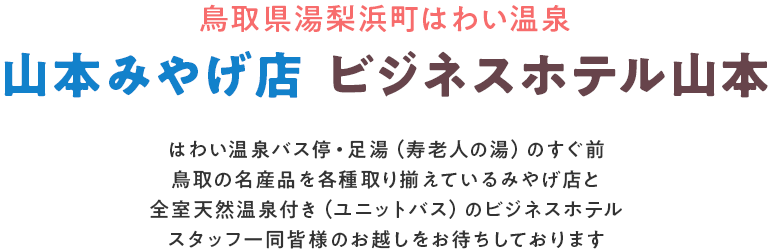 鳥取県湯梨浜町はわい温泉

山本みやげ店 ビジネスホテル山本

はわい温泉バス停・足湯（寿老人の湯）のすぐ前
鳥取の名産品を各種取り揃えているみやげ店と
全室天然温泉付き（ユニットバス）のビジネスホテル
スタッフ一同皆様のお越しをお待ちしております